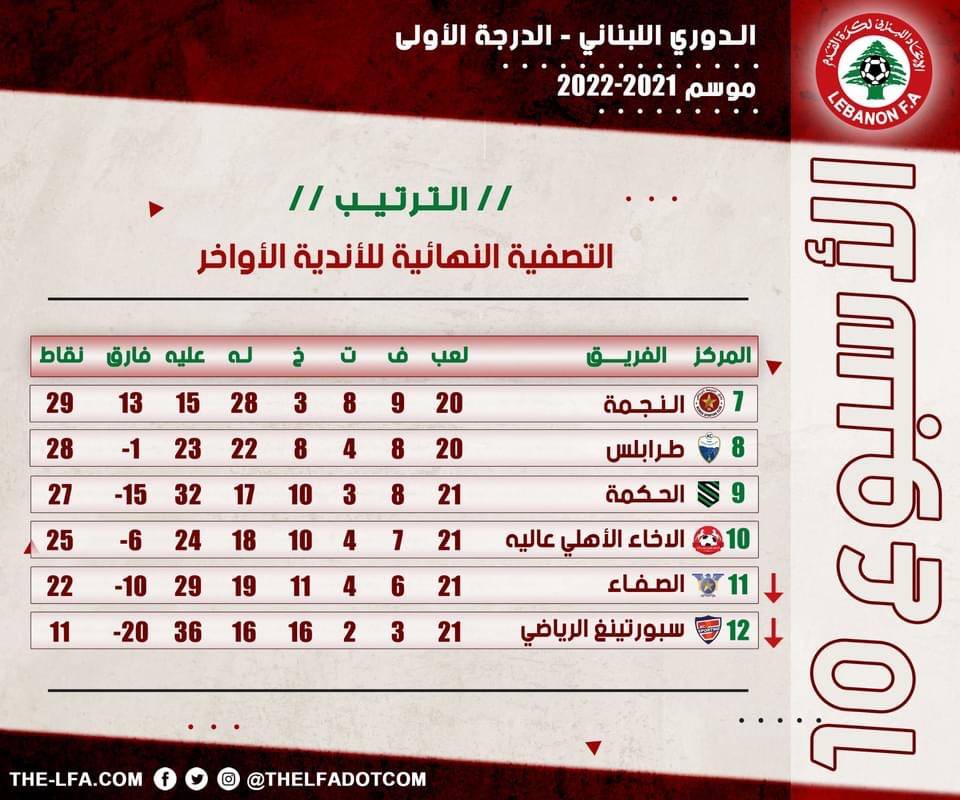 الدوري اللبناني - الدرجة الأولى
موسم 2021-2022

الاتحاد اللبناني لكرة القدم
LEBANON F.A

الأسبوع 10

// الترتيب //
التصفية النهائية للأندية الأواخر

| المركز | الفريق | لعب | ف | ت | خ | له | عليه | فارق | نقاط |
|---|---|---|---|---|---|---|---|---|---|
| 7 | النجمة | 20 | 9 | 8 | 3 | 28 | 15 | 13 | 29 |
| 8 | طرابلس | 20 | 8 | 4 | 8 | 22 | 23 | -1 | 28 |
| 9 | الحكمة | 21 | 8 | 3 | 10 | 17 | 32 | -15 | 27 |
| 10 | الاخاء الأهلي عاليه | 21 | 7 | 4 | 10 | 18 | 24 | -6 | 25 |
| 11 | الصفاء | 21 | 6 | 4 | 11 | 19 | 29 | -10 | 22 |
| 12 | سبورتينغ الرياضي | 21 | 3 | 2 | 16 | 16 | 36 | -20 | 11 |

THE-LFA.COM @THELFADOTCOM